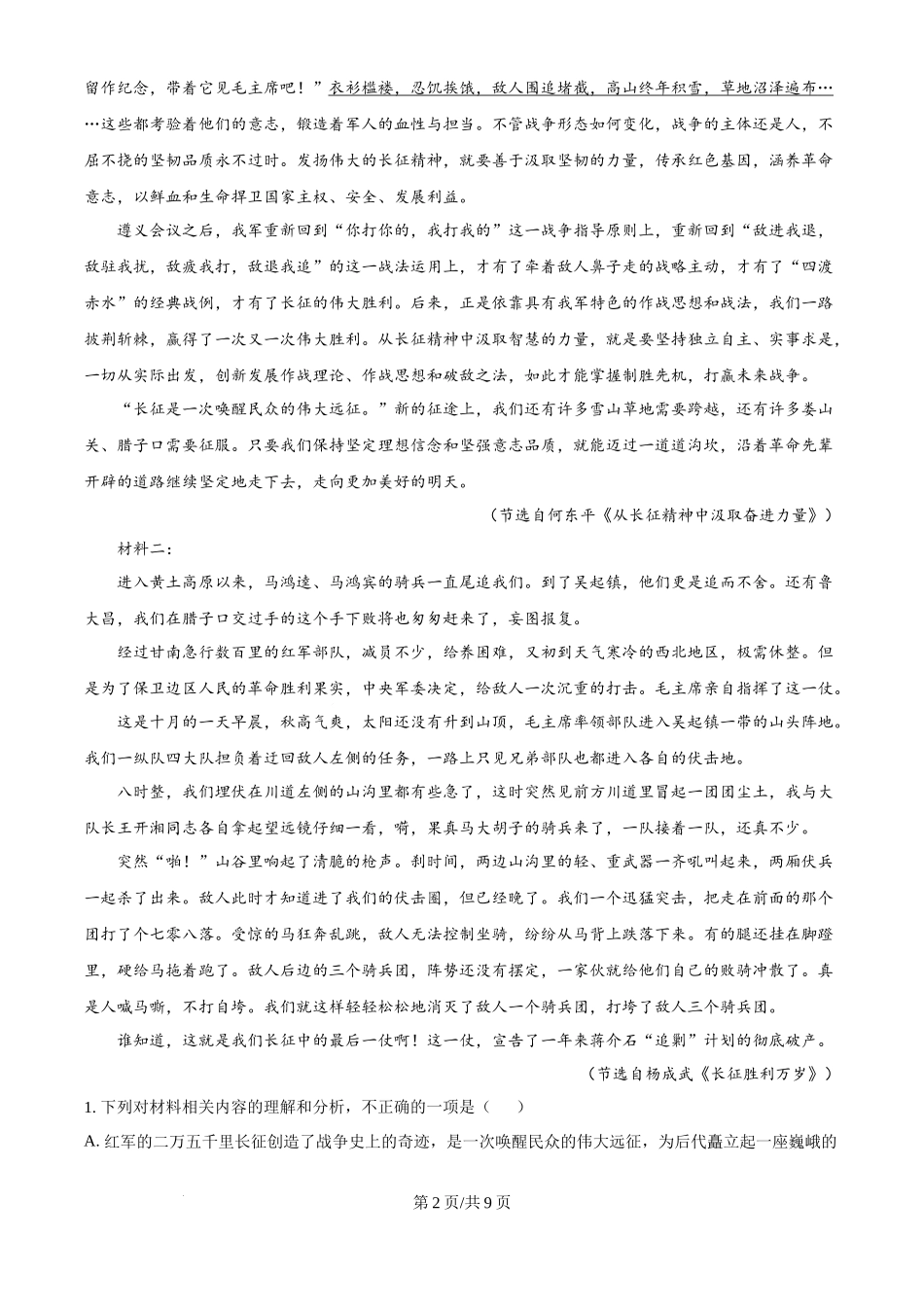 留作纪念，带着它见毛主席吧！”衣衫褴褛，忍饥挨饿，敌人围追堵截，高山终年积雪，草地沼泽遍布……这些都考验着他们的意志，锻造着军人的血性与担当。不管战争形态如何变化，战争的主体还是人，不屈不挠的坚韧品质永不过时。发扬伟大的长征精神，就要善于汲取坚韧的力量，传承红色基因，涵养革命意志，以鲜血和生命捍卫国家主权、安全、发展利益。

遵义会议之后，我军重新回到“你打你的，我打我的”这一战争指导原则上，重新回到“敌进我退，敌驻我扰，敌疲我打，敌退我追”的这一战法运用上，才有了牵着敌人鼻子走的战略主动，才有了“四渡赤水”的经典战例，才有了长征的伟大胜利。后来，正是依靠具有我军特色的作战思想和战法，我们一路披荆斩棘，赢得了一次又一次伟大胜利。从长征精神中汲取智慧的力量，就是要坚持独立自主、实事求是，一切从实际出发，创新发展作战理论、作战思想和破敌之法，如此才能掌握制胜先机，打赢未来战争。

“长征是一次唤醒民众的伟大远征。”新的征途上，我们还有许多雪山草地需要跨越，还有许多娄山关、腊子口需要征服。只要我们保持坚定理想信念和坚强意志品质，就能迈过一道道沟坎，沿着革命先辈开辟的道路继续坚定地走下去，走向更加美好的明天。

（节选自何东平《从长征精神中汲取奋进力量》）

材料二：

进入黄土高原以来，马鸿逵、马鸿宾的骑兵一直尾追我们。到了吴起镇，他们更是追而不舍。还有鲁大昌，我们在腊子口交过手的这个手下败将也匆匆赶来了，妄图报复。

经过甘南急行数百里的红军部队，减员不少，给养困难，又初到天气寒冷的西北地区，极需休整。但是为了保卫边区人民的革命胜利果实，中央军委决定，给敌人一次沉重的打击。毛主席亲自指挥了这一仗。

这是十月的一天早晨，秋高气爽，太阳还没有升到山顶，毛主席率领部队进入吴起镇一带的山头阵地。我们一纵队四大队担负着迂回敌人左侧的任务，一路上只见兄弟部队也都进入各自的伏击地。

八时整，我们埋伏在川道左侧的山沟里都有些急了，这时突然见前方川道里冒起一团团尘土，我与大队长王开湘同志各自拿起望远镜仔细一看，嗬，果真马大胡子的骑兵来了，一队接着一队，还真不少。

突然“啪！”山谷里响起了清脆的枪声。刹时间，两边山沟里的轻、重武器一齐吼叫起来，两厢伏兵一起杀了出来。敌人此时才知道进了我们的伏击圈，但已经晚了。我们一个迅猛突击，把走在前面的那个团打了个七零八落。受惊的马狂奔乱跳，敌人无法控制坐骑，纷纷从马背上跌落下来。有的腿还挂在脚蹬里，硬给马拖着跑了。敌人后边的三个骑兵团，阵势还没有摆定，一家伙就给他们自己的败骑冲散了。真是人喊马嘶，不打自垮。我们就这样轻轻松松地消灭了敌人一个骑兵团，打垮了敌人三个骑兵团。

谁知道，这就是我们长征中的最后一仗啊！这一仗，宣告了一年来蒋介石“追剿”计划的彻底破产。

（节选自杨成武《长征胜利万岁》）

1. 下列对材料相关内容的理解和分析，不正确的一项是（　）

A. 红军的二万五千里长征创造了战争史上的奇迹，是一次唤醒民众的伟大远征，为后代矗立起一座巍峨的

第2页/共9页